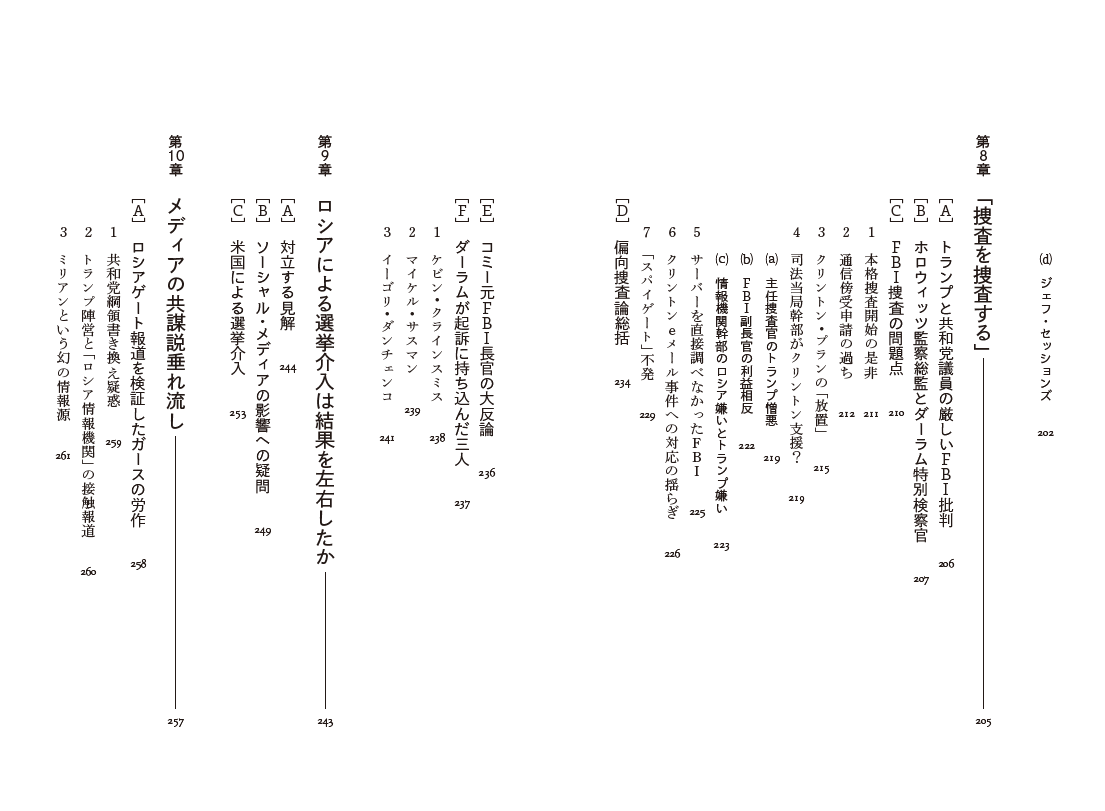 (d) ジェフ・セッションズ 202

第8章
「捜査を捜査する」 205

[A] トランプと共和党議員の厳しいFBI批判 206
[B] ホロウィッツ監察総監とダーラム特別検察官 207
[C] FBI捜査の問題点 210
1 本格捜査開始の是非 211
2 通信傍受申請の過ち 212
3 クリントン・プランの「放置」 215
4 司法当局幹部がクリントン支援? 219
(a) 主任捜査官のトランプ憎悪 219
(b) FBI副長官の利益相反 222
(c) 情報機関幹部のロシア嫌いとトランプ嫌い 223
5 サーバーを直接調べなかったFBI 225
6 クリントンeメール事件への対応の揺らぎ 226
7 「スパイゲート」不発 229
[D] 偏向捜査論総括 234
[E] コミー元FBI長官の大反論 236
[F] ダーラムが起訴に持ち込んだ三人 237
1 ケビン・クラインスミス 238
2 マイケル・サスマン 239
3 イーゴリ・ダンチェンコ 241

第9章
ロシアによる選挙介入は結果を左右したか 243

[A] 対立する見解 244
[B] ソーシャル・メディアの影響への疑問 249
[C] 米国による選挙介入 253

第10章
メディアの共謀説垂れ流し 257

[A] ロシアゲート報道を検証したガースの労作 258
1 共和党綱領書き換え疑惑 259
2 トランプ陣営と「ロシア情報機関」の接触報道 260
3 ミリアンという幻の情報源 261